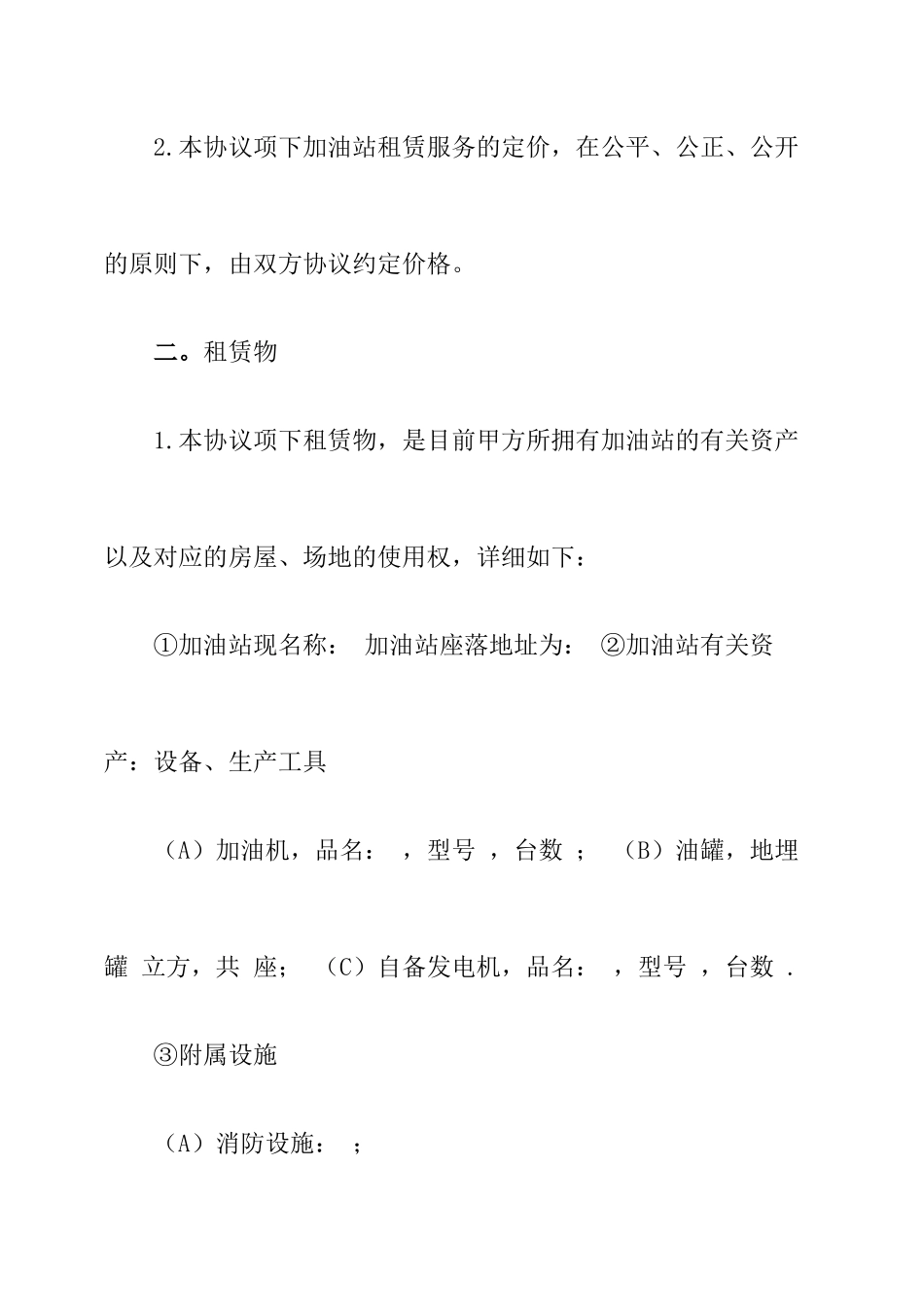 2.本协议项下加油站租赁服务的定价，在公平、公正、公开的原则下，由双方协议约定价格。

二。租赁物

1.本协议项下租赁物，是目前甲方所拥有加油站的有关资产以及对应的房屋、场地的使用权，详细如下：

①加油站现名称： 加油站座落地址为： ②加油站有关资产：设备、生产工具

（A）加油机，品名： ，型号 ，台数 ； （B）油罐，地埋罐 立方，共 座； （C）自备发电机，品名： ，型号 ，台数 .

③附属设施

（A）消防设施： ；